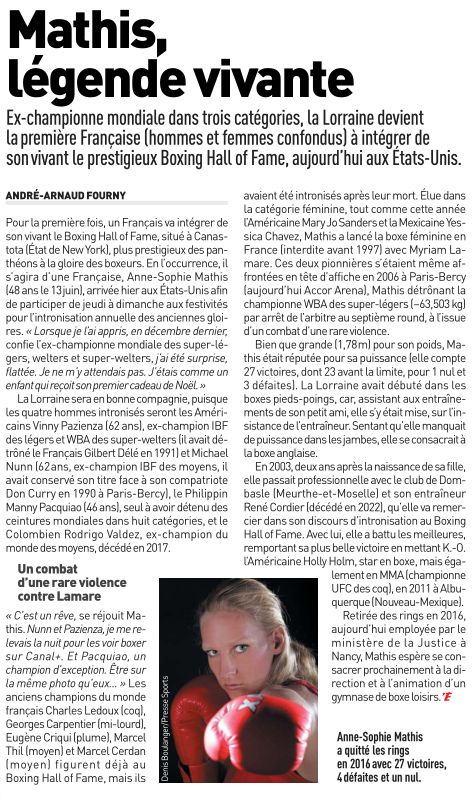 Mathis, légende vivante

Ex-championne mondiale dans trois catégories, la Lorraine devient la première Française (hommes et femmes confondus) à intégrer de son vivant le prestigieux Boxing Hall of Fame, aujourd'hui aux États-Unis.

ANDRÉ-ARNAUD FOURNY

Pour la première fois, un Français va intégrer de son vivant le Boxing Hall of Fame, situé à Canastota (État de New York), plus prestigieux des panthéons à la gloire des boxeurs. En l'occurrence, il s'agira d'une Française, Anne-Sophie Mathis (48 ans le 13 juin), arrivée hier aux États-Unis afin de participer de jeudi à dimanche aux festivités pour l'intronisation annuelle des anciennes gloires. « Lorsque je l'ai appris, en décembre dernier, confie l'ex-championne mondiale des super-légers, welters et super-welters, j'ai été surprise, flattée. Je ne m'y attendais pas. J'étais comme un enfant qui reçoit son premier cadeau de Noël. »

La Lorraine sera en bonne compagnie, puisque les quatre hommes intronisés seront les Américains Vinny Pazienza (62 ans), ex-champion IBF des légers et WBA des super-welters (il avait détrôné le Français Gilbert Délé en 1991) et Michael Nunn (62 ans, ex-champion IBF des moyens, il avait conservé son titre face à son compatriote Don Curry en 1990 à Paris-Bercy), le Philippin Manny Pacquiao (46 ans), seul à avoir détenu des ceintures mondiales dans huit catégories, et le Colombien Rodrigo Valdez, ex-champion du monde des moyens, décédé en 2017.

Un combat d'une rare violence contre Lamare

« C'est un rêve, se réjouit Mathis. Nunn et Pazienza, je me relevais la nuit pour les voir boxer sur Canal+. Et Pacquiao, un champion d'exception. Être sur la même photo qu'eux... » Les anciens champions du monde français Charles Ledoux (coq), Georges Carpentier (mi-lourd), Eugène Criqui (plume), Marcel Thil (moyen) et Marcel Cerdan (moyen) figurent déjà au Boxing Hall of Fame, mais ils avaient été intronisés après leur mort. Élue dans la catégorie féminine, tout comme cette année l'Américaine Mary Jo Sanders et la Mexicaine Yessica Chavez, Mathis a lancé la boxe féminine en France (interdite avant 1997) avec Myriam Lamare. Ces deux pionnières s'étaient même affrontées en tête d'affiche en 2006 à Paris-Bercy (aujourd'hui Accor Arena), Mathis détrônant la championne WBA des super-légers (–63,503 kg) par arrêt de l'arbitre au septième round, à l'issue d'un combat d'une rare violence.

Bien que grande (1,78 m) pour son poids, Mathis était réputée pour sa puissance (elle compte 27 victoires, dont 23 avant la limite, pour 1 nul et 3 défaites). La Lorraine avait débuté dans les boxes pieds-poings, car, assistant aux entraînements de son petit ami, elle s'y était mise, sur l'insistance de l'entraîneur. Sentant qu'elle manquait de puissance dans les jambes, elle se consacrait à la boxe anglaise.

En 2003, deux ans après la naissance de sa fille, elle passait professionnelle avec le club de Dombasle (Meurthe-et-Moselle) et son entraîneur René Cordier (décédé en 2022), qu'elle va remercier dans son discours d'intronisation au Boxing Hall of Fame. Avec lui, elle a battu les meilleures, remportant sa plus belle victoire en mettant K.-O. l'Américaine Holly Holm, star en boxe, mais également en MMA (championne UFC des coq), en 2011 à Albuquerque (Nouveau-Mexique).

Retirée des rings en 2016, aujourd'hui employée par le ministère de la Justice à Nancy, Mathis espère se consacrer prochainement à la direction et à l'animation d'un gymnase de boxe loisirs. 'E

Denis Boulanger/Presse Sports

Anne-Sophie Mathis a quitté les rings en 2016 avec 27 victoires, 4 défaites et un nul.